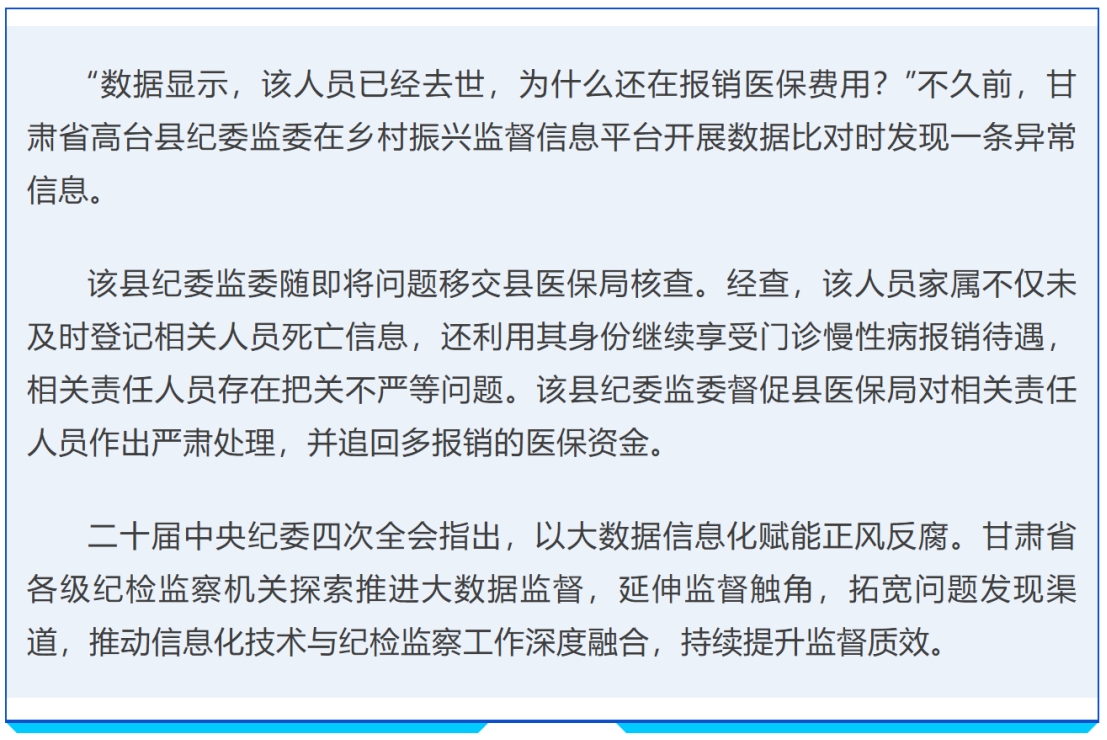 “数据显示，该人员已经去世，为什么还在报销医保费用？”不久前，甘肃省高台县纪委监委在乡村振兴监督信息平台开展数据比对时发现一条异常信息。

该县纪委监委随即将问题移交县医保局核查。经查，该人员家属不仅未及时登记相关人员死亡信息，还利用其身份继续享受门诊慢性病报销待遇，相关责任人员存在把关不严等问题。该县纪委监委督促县医保局对相关责任人员作出严肃处理，并追回多报销的医保资金。

二十届中央纪委四次全会指出，以大数据信息化赋能正风反腐。甘肃省各级纪检监察机关探索推进大数据监督，延伸监督触角，拓宽问题发现渠道，推动信息化技术与纪检监察工作深度融合，持续提升监督质效。